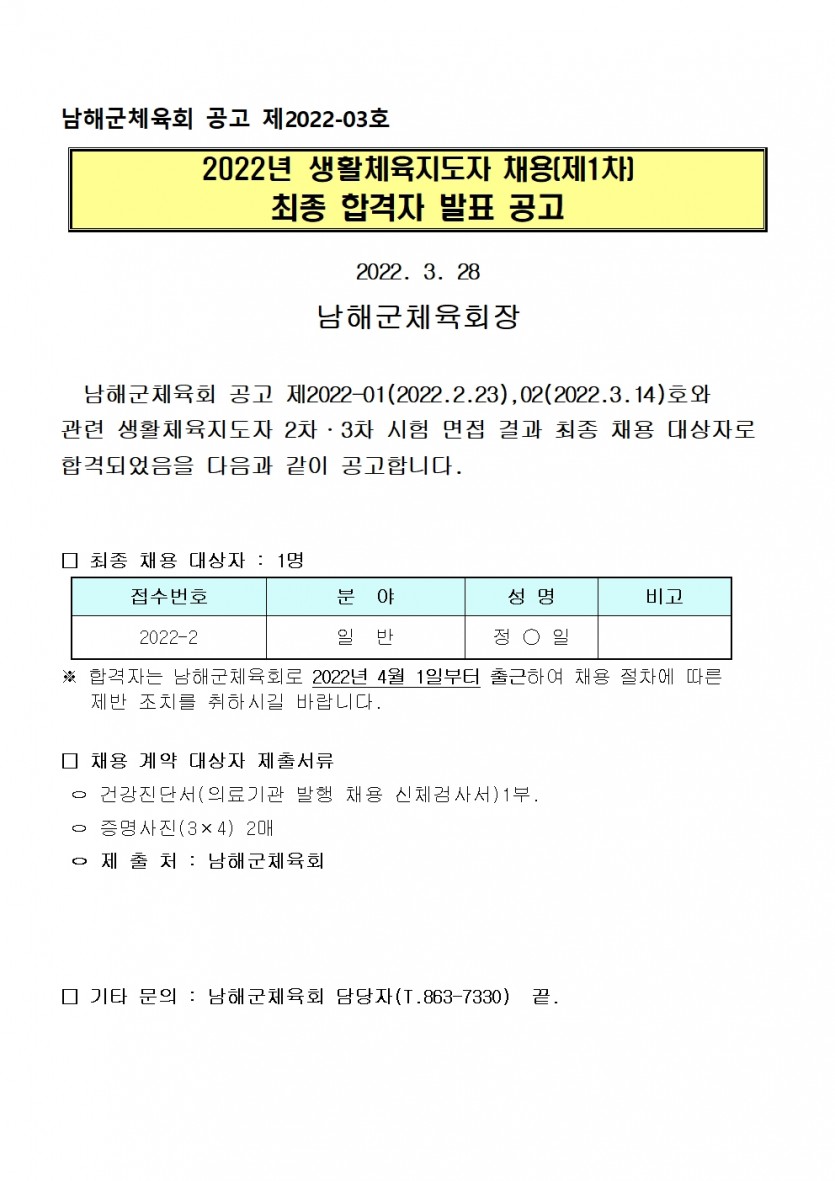 남해군체육회 공고 제2022-03호

2022년 생활체육지도자 채용(제1차)
최종 합격자 발표 공고

2022. 3. 28

남해군체육회장

남해군체육회 공고 제2022-01(2022.2.23),02(2022.3.14)호와 관련 생활체육지도자 2차·3차 시험 면접 결과 최종 채용 대상자로 합격되었음을 다음과 같이 공고합니다.

□ 최종 채용 대상자 : 1명

| 접수번호 | 분 야 | 성 명 | 비고 |
|---|---|---|---|
| 2022-2 | 일 반 | 정 ○ 일 | |

※ 합격자는 남해군체육회로 2022년 4월 1일부터 출근하여 채용 절차에 따른 제반 조치를 취하시길 바랍니다.

□ 채용 계약 대상자 제출서류
○ 건강진단서(의료기관 발행 채용 신체검사서)1부.
○ 증명사진(3×4) 2매
○ 제 출 처 : 남해군체육회

□ 기타 문의 : 남해군체육회 담당자(T.863-7330) 끝.